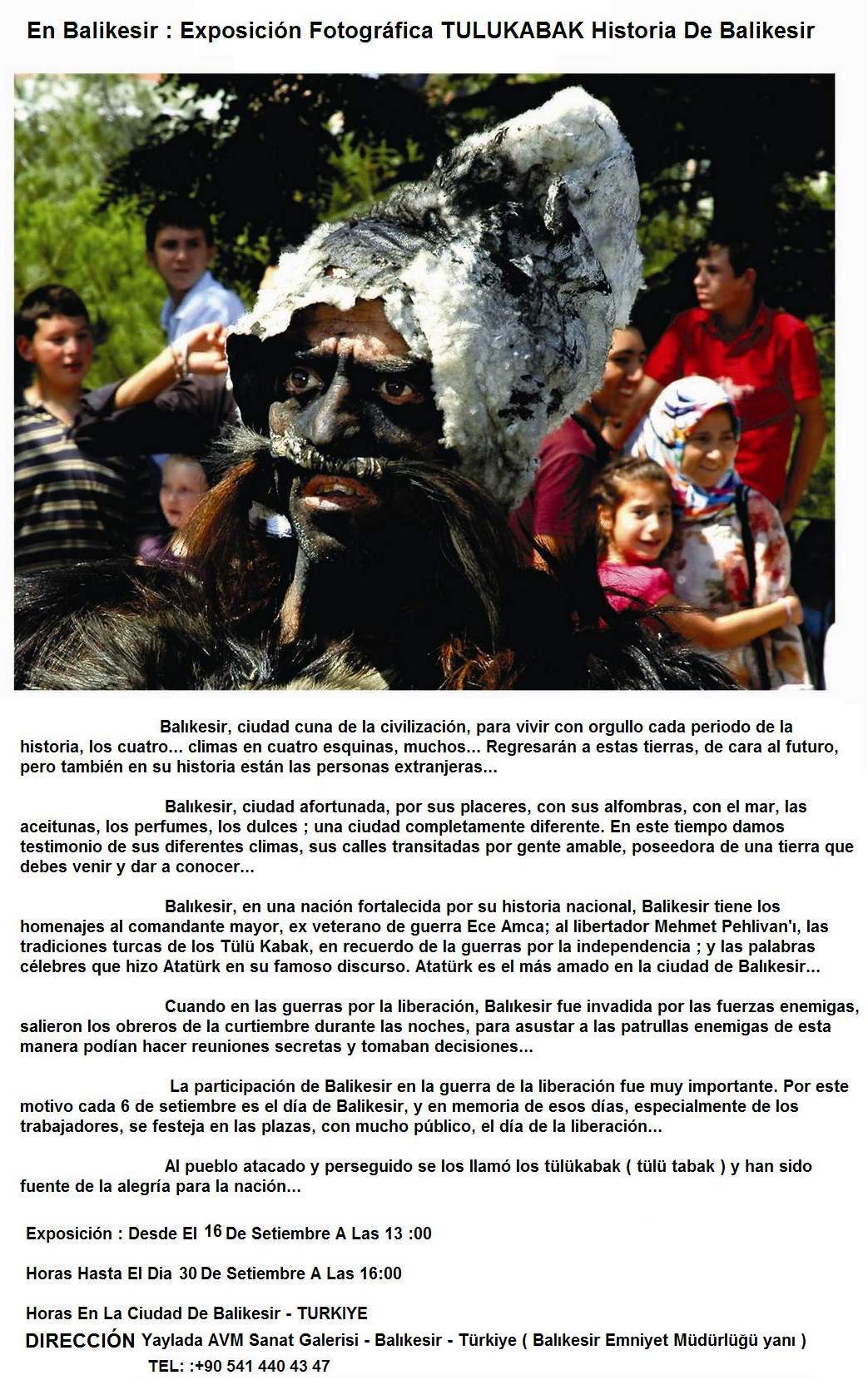 En Balikesir : Exposición Fotográfica TULUKABAK Historia De Balikesir

Balıkesir, ciudad cuna de la civilización, para vivir con orgullo cada periodo de la historia, los cuatro... climas en cuatro esquinas, muchos... Regresarán a estas tierras, de cara al futuro, pero también en su historia están las personas extranjeras...

Balıkesir, ciudad afortunada, por sus placeres, con sus alfombras, con el mar, las aceitunas, los perfumes, los dulces ; una ciudad completamente diferente. En este tiempo damos testimonio de sus diferentes climas, sus calles transitadas por gente amable, poseedora de una tierra que debes venir y dar a conocer...

Balıkesir, en una nación fortalecida por su historia nacional, Balikesir tiene los homenajes al comandante mayor, ex veterano de guerra Ece Amca; al libertador Mehmet Pehlivan'ı, las tradiciones turcas de los Tülü Kabak, en recuerdo de la guerras por la independencia ; y las palabras célebres que hizo Atatürk en su famoso discurso. Atatürk es el más amado en la ciudad de Balıkesir...

Cuando en las guerras por la liberación, Balıkesir fue invadida por las fuerzas enemigas, salieron los obreros de la curtiembre durante las noches, para asustar a las patrullas enemigas de esta manera podían hacer reuniones secretas y tomaban decisiones...

La participación de Balikesir en la guerra de la liberación fue muy importante. Por este motivo cada 6 de setiembre es el día de Balikesir, y en memoria de esos días, especialmente de los trabajadores, se festeja en las plazas, con mucho público, el día de la liberación...

Al pueblo atacado y perseguido se los llamó los tülükabak ( tülü tabak ) y han sido fuente de la alegría para la nación...

Exposición : Desde El 16 De Setiembre A Las 13 :00

Horas Hasta El Dia 30 De Setiembre A Las 16:00

Horas En La Ciudad De Balikesir - TURKIYE

DIRECCIÓN Yaylada AVM Sanat Galerisi - Balıkesir - Türkiye ( Balıkesir Emniyet Müdürlüğü yanı )

TEL: :+90 541 440 43 47